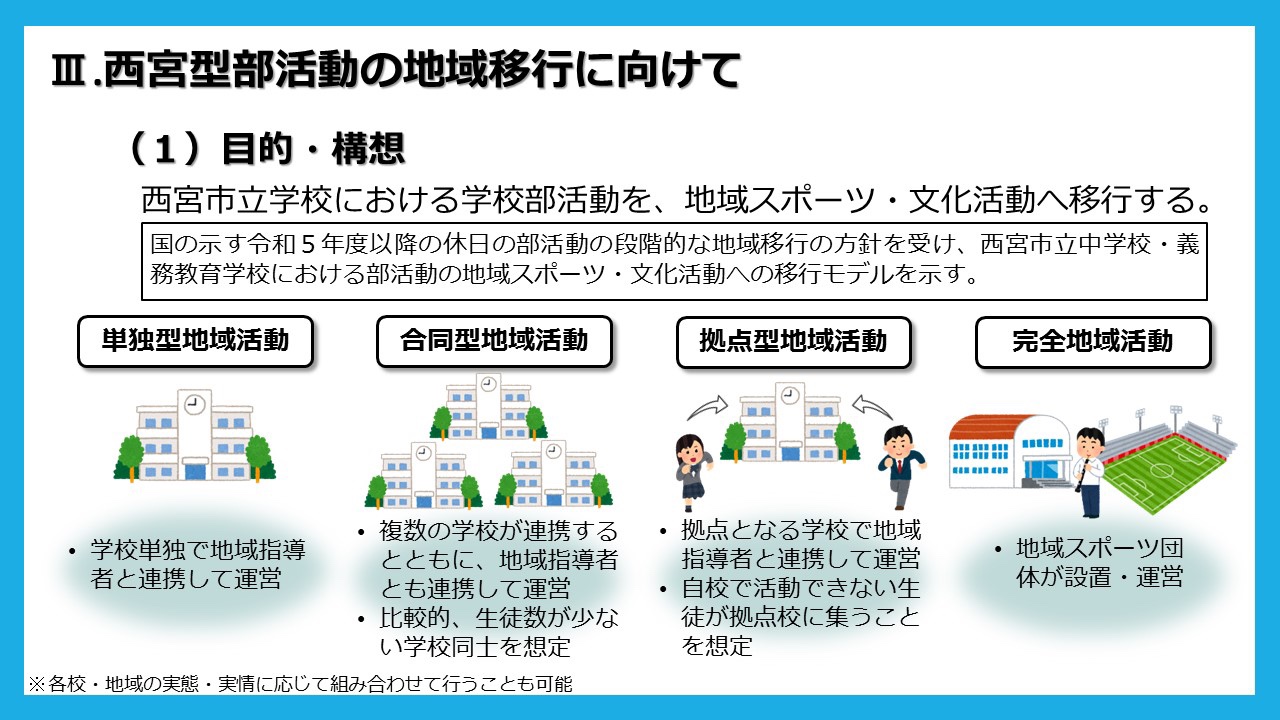 Ⅲ.西宮型部活動の地域移行に向けて

（１）目的・構想

西宮市立学校における学校部活動を、地域スポーツ・文化活動へ移行する。

国の示す令和５年度以降の休日の部活動の段階的な地域移行の方針を受け、西宮市立中学校・義務教育学校における部活動の地域スポーツ・文化活動への移行モデルを示す。

単独型地域活動

• 学校単独で地域指導者と連携して運営

合同型地域活動

• 複数の学校が連携するとともに、地域指導者とも連携して運営
• 比較的、生徒数が少ない学校同士を想定

拠点型地域活動

• 拠点となる学校で地域指導者と連携して運営
• 自校で活動できない生徒が拠点校に集うことを想定

完全地域活動

• 地域スポーツ団体が設置・運営

※各校・地域の実態・実情に応じて組み合わせて行うことも可能